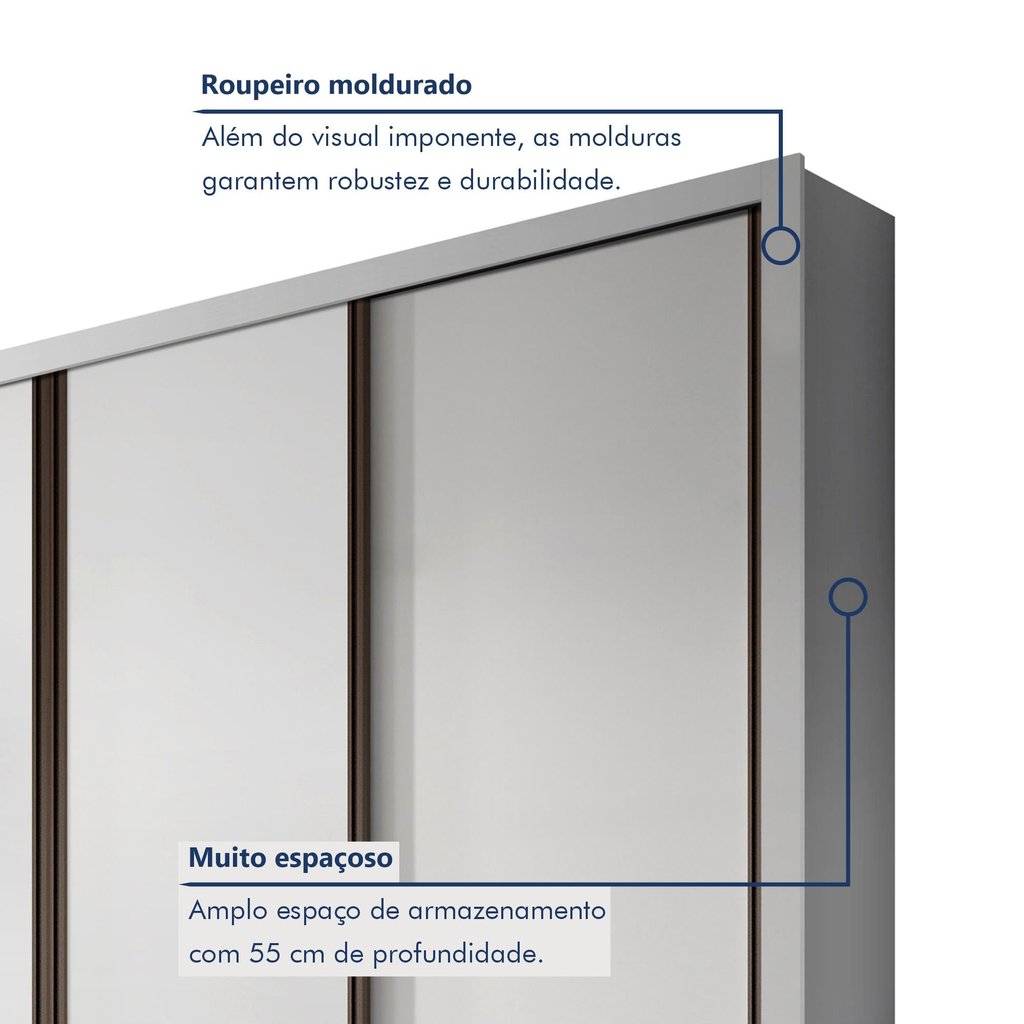 Roupeiro moldurado

Além do visual imponente, as molduras garantem robustez e durabilidade.

Muito espaçoso

Amplo espaço de armazenamento com 55 cm de profundidade.